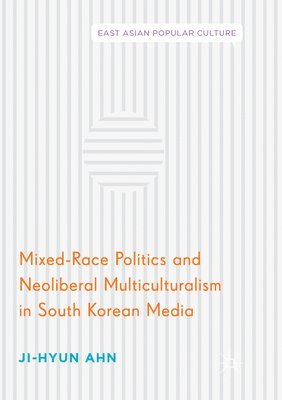 EAST ASIAN POPULAR CULTURE

Mixed-Race Politics and Neoliberal Multiculturalism in South Korean Media

JI-HYUN AHN